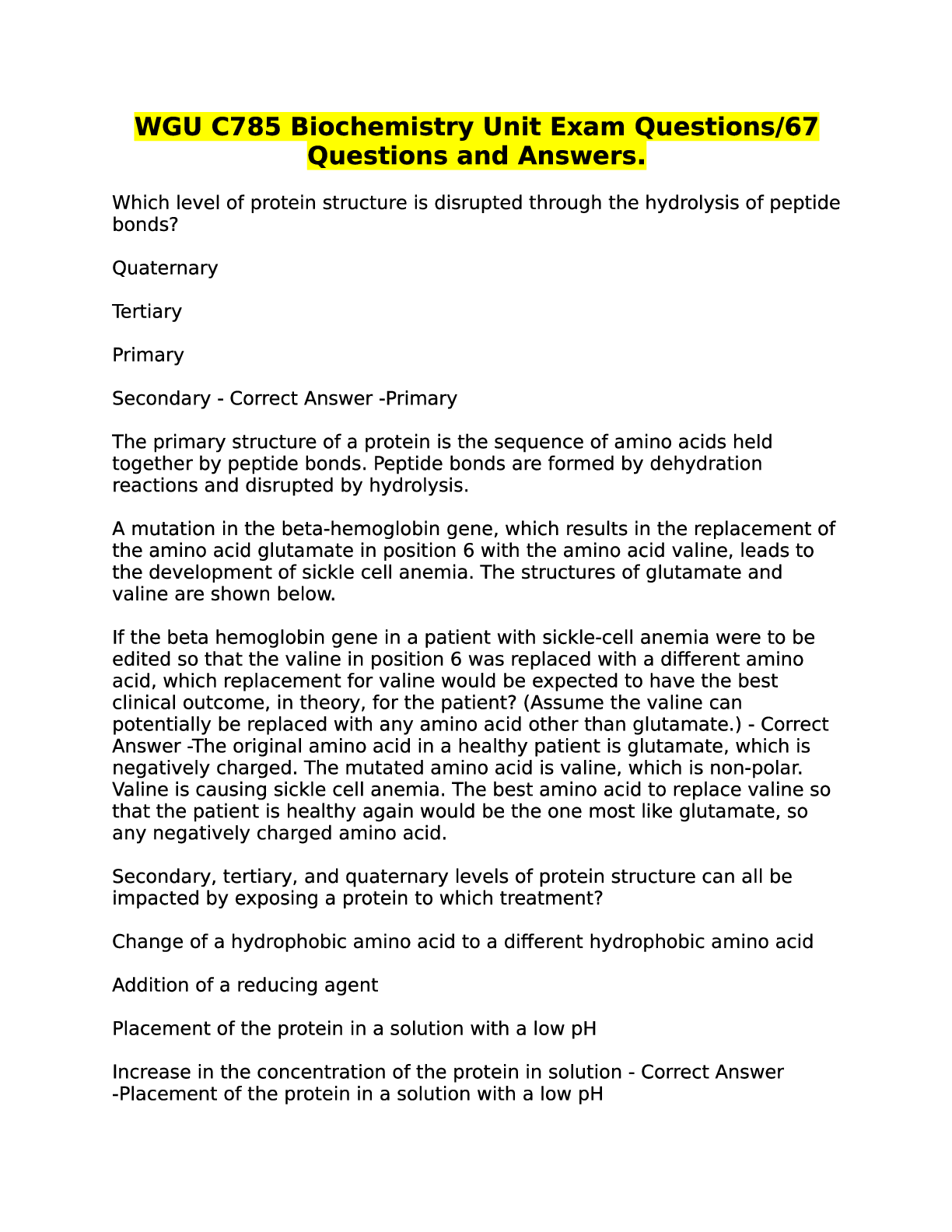 WGU C785 Biochemistry Unit Exam Questions/67 Questions and Answers.

Which level of protein structure is disrupted through the hydrolysis of peptide bonds?

Quaternary

Tertiary

Primary

Secondary - Correct Answer -Primary

The primary structure of a protein is the sequence of amino acids held together by peptide bonds. Peptide bonds are formed by dehydration reactions and disrupted by hydrolysis.

A mutation in the beta-hemoglobin gene, which results in the replacement of the amino acid glutamate in position 6 with the amino acid valine, leads to the development of sickle cell anemia. The structures of glutamate and valine are shown below.

If the beta hemoglobin gene in a patient with sickle-cell anemia were to be edited so that the valine in position 6 was replaced with a different amino acid, which replacement for valine would be expected to have the best clinical outcome, in theory, for the patient? (Assume the valine can potentially be replaced with any amino acid other than glutamate.) - Correct Answer -The original amino acid in a healthy patient is glutamate, which is negatively charged. The mutated amino acid is valine, which is non-polar. Valine is causing sickle cell anemia. The best amino acid to replace valine so that the patient is healthy again would be the one most like glutamate, so any negatively charged amino acid.

Secondary, tertiary, and quaternary levels of protein structure can all be impacted by exposing a protein to which treatment?

Change of a hydrophobic amino acid to a different hydrophobic amino acid

Addition of a reducing agent

Placement of the protein in a solution with a low pH

Increase in the concentration of the protein in solution - Correct Answer -Placement of the protein in a solution with a low pH